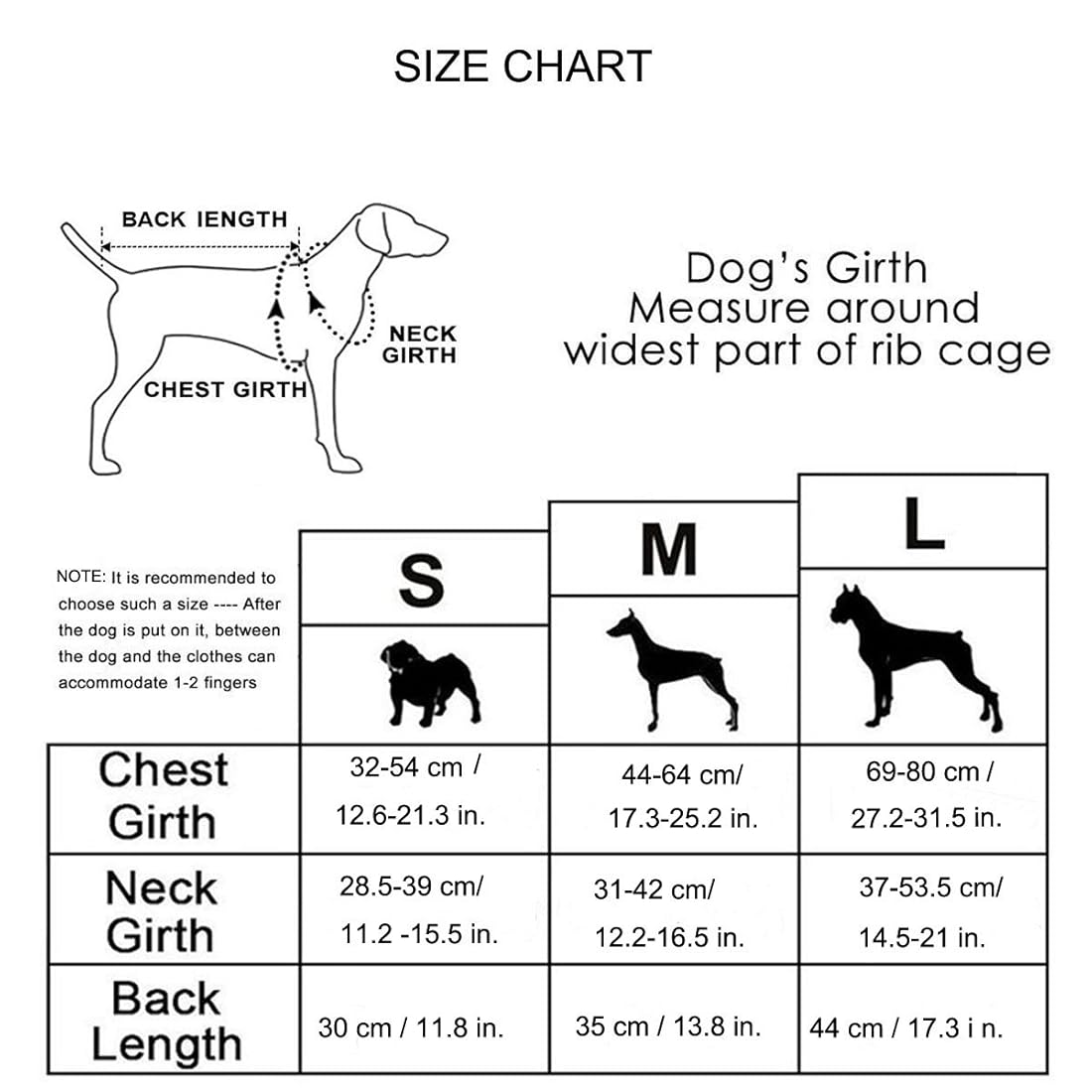 SIZE CHART

BACK IENGTH

NECK GIRTH

CHEST GIRTH

Dog's Girth
Measure around
widest part of rib cage

NOTE: It is recommended to choose such a size ---- After the dog is put on it, between the dog and the clothes can accommodate 1-2 fingers

| | S | M | L |
|---|---|---|---|
| Chest Girth | 32-54 cm / 12.6-21.3 in. | 44-64 cm/ 17.3-25.2 in. | 69-80 cm / 27.2-31.5 in. |
| Neck Girth | 28.5-39 cm/ 11.2 -15.5 in. | 31-42 cm/ 12.2-16.5 in. | 37-53.5 cm/ 14.5-21 in. |
| Back Length | 30 cm / 11.8 in. | 35 cm / 13.8 in. | 44 cm / 17.3 i n. |